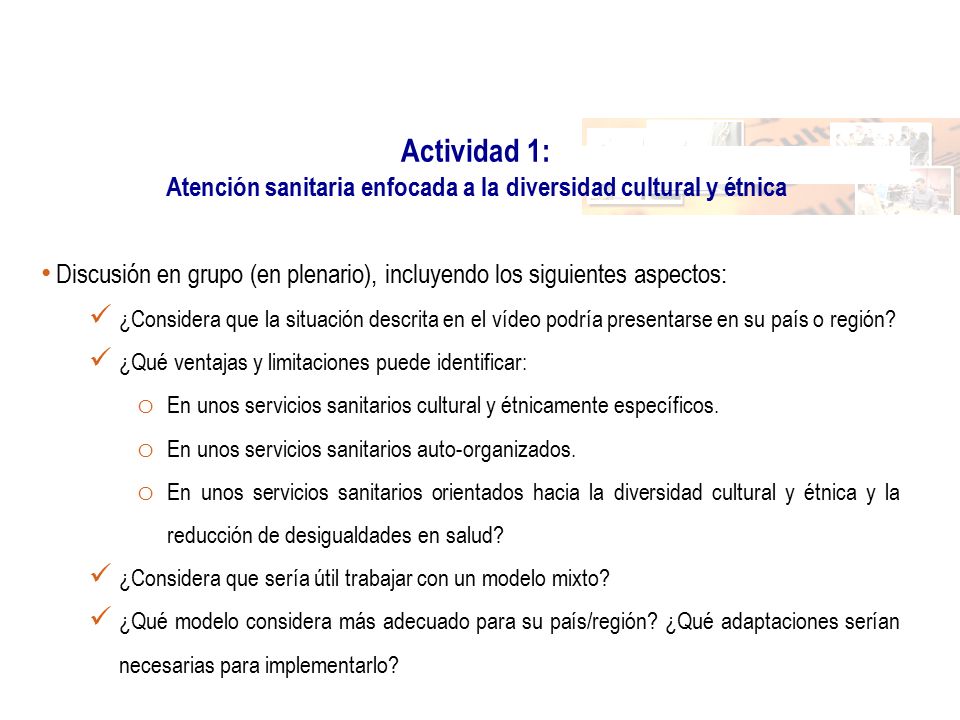 Actividad 1:
Atención sanitaria enfocada a la diversidad cultural y étnica

• Discusión en grupo (en plenario), incluyendo los siguientes aspectos:

✓ ¿Considera que la situación descrita en el vídeo podría presentarse en su país o región?

✓ ¿Qué ventajas y limitaciones puede identificar:

o En unos servicios sanitarios cultural y étnicamente específicos.

o En unos servicios sanitarios auto-organizados.

o En unos servicios sanitarios orientados hacia la diversidad cultural y étnica y la reducción de desigualdades en salud?

✓ ¿Considera que sería útil trabajar con un modelo mixto?

✓ ¿Qué modelo considera más adecuado para su país/región? ¿Qué adaptaciones serían necesarias para implementarlo?